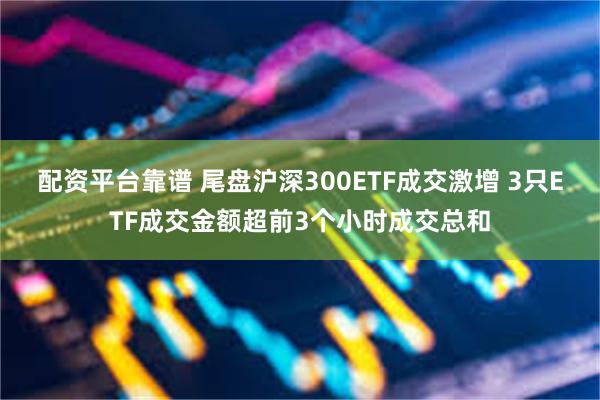 配资平台靠谱 尾盘沪深300ETF成交激增 3只ETF成交金额超前3个小时成交总和